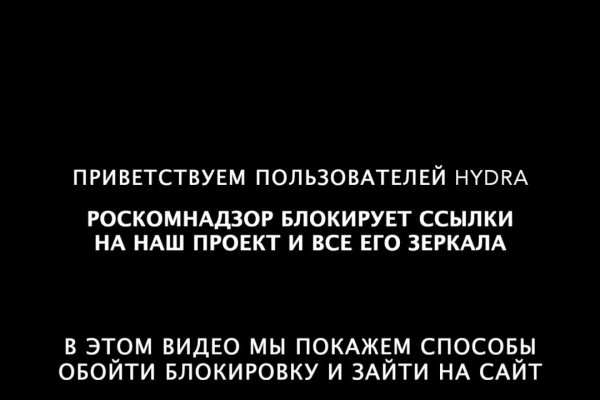 ПРИВЕТСТВУЕМ ПОЛЬЗОВАТЕЛЕЙ HYDRA

РОСКОМНАДЗОР БЛОКИРУЕТ ССЫЛКИ НА НАШ ПРОЕКТ И ВСЕ ЕГО ЗЕРКАЛА

В ЭТОМ ВИДЕО МЫ ПОКАЖЕМ СПОСОБЫ ОБОЙТИ БЛОКИРОВКУ И ЗАЙТИ НА САЙТ